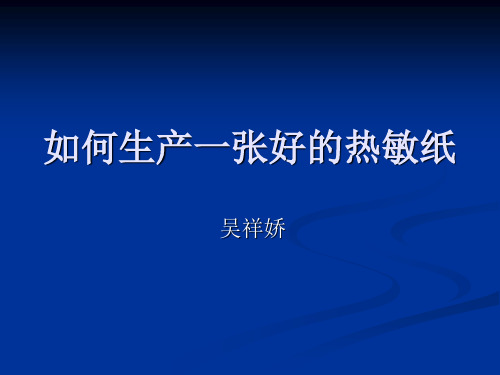 如何生产一张好的热敏纸

吴祥娇